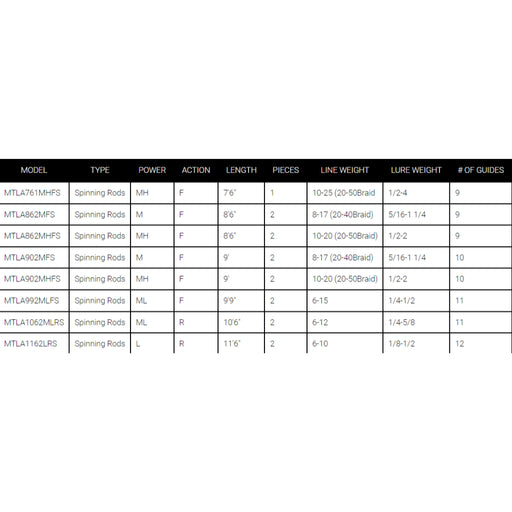 | MODEL | TYPE | POWER | ACTION | LENGTH | PIECES | LINE WEIGHT | LURE WEIGHT | # OF GUIDES |
|---|---|---|---|---|---|---|---|---|
| MTLA761MHFS | Spinning Rods | MH | F | 7'6" | 1 | 10-25 (20-50Braid | 1/2-4 | 9 |
| MTLA862MFS | Spinning Rods | M | F | 8'6" | 2 | 8-17 (20-40Braid) | 5/16-1 1/4 | 9 |
| MTLA862MHFS | Spinning Rods | MH | F | 8'6" | 2 | 10-20 (20-50Braid) | 1/2-2 | 9 |
| MTLA902MFS | Spinning Rods | M | F | 9' | 2 | 8-17 (20-40Braid) | 5/16-1 1/4 | 10 |
| MTLA902MHFS | Spinning Rods | MH | F | 9' | 2 | 10-20 (20-50Braid) | 1/2-2 | 10 |
| MTLA992MLFS | Spinning Rods | ML | F | 9'9" | 2 | 6-15 | 1/4-1/2 | 11 |
| MTLA1062MLRS | Spinning Rods | ML | R | 10'6" | 2 | 6-12 | 1/4-5/8 | 11 |
| MTLA1162LRS | Spinning Rods | L | R | 11'6" | 2 | 6-10 | 1/8-1/2 | 12 |